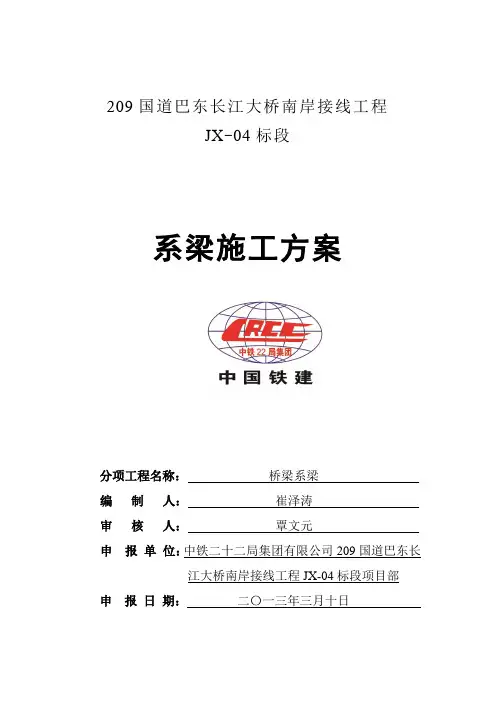 209 国道巴东长江大桥南岸接线工程
JX-04 标段

系梁施工方案

CRCC
中铁 22 局集团
中国铁建

分项工程名称：桥梁系梁
编 制 人：崔泽涛
审 核 人：覃文元
申 报 单 位：中铁二十二局集团有限公司 209 国道巴东长江大桥南岸接线工程 JX-04 标段项目部
申 报 日 期：二〇一三年三月十日